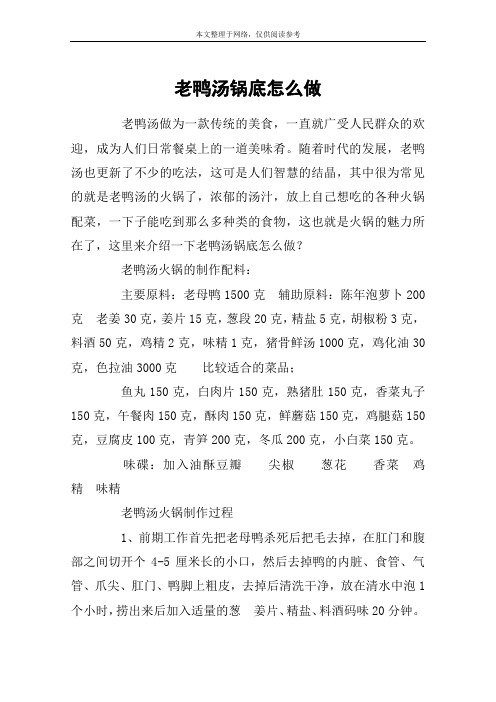 本文整理于网络，仅供阅读参考

老鸭汤锅底怎么做

老鸭汤做为一款传统的美食，一直就广受人民群众的欢迎，成为人们日常餐桌上的一道美味肴。随着时代的发展，老鸭汤也更新了不少的吃法，这可是人们智慧的结晶，其中很为常见的就是老鸭汤的火锅了，浓郁的汤汁，放上自己想吃的各种火锅配菜，一下子能吃到那么多种类的食物，这也就是火锅的魅力所在了，这里来介绍一下老鸭汤锅底怎么做？

老鸭汤火锅的制作配料：

主要原料：老母鸭 1500 克　辅助原料：陈年泡萝卜 200 克　老姜 30 克，姜片 15 克，葱段 20 克，精盐 5 克，胡椒粉 3 克，料酒 50 克，鸡精 2 克，味精 1 克，猪骨鲜汤 1000 克，鸡化油 30 克，色拉油 3000 克　　比较适合的菜品：

鱼丸 150 克，白肉片 150 克，熟猪肚 150 克，香菜丸子 150 克，午餐肉 150 克，酥肉 150 克，鲜蘑菇 150 克，鸡腿菇 150 克，豆腐皮 100 克，青笋 200 克，冬瓜 200 克，小白菜 150 克。

味碟：加入油酥豆瓣　　尖椒　　葱花　　香菜　鸡精　味精

老鸭汤火锅制作过程

1、前期工作首先把老母鸭杀死后把毛去掉，在肛门和腹部之间切开个 4-5 厘米长的小口，然后去掉鸭的内脏、食管、气管、爪尖、肛门、鸭脚上粗皮，去掉后清洗干净，放在清水中泡 1 个小时，捞出来后加入适量的葱　姜片、精盐、料酒码味 20 分钟。